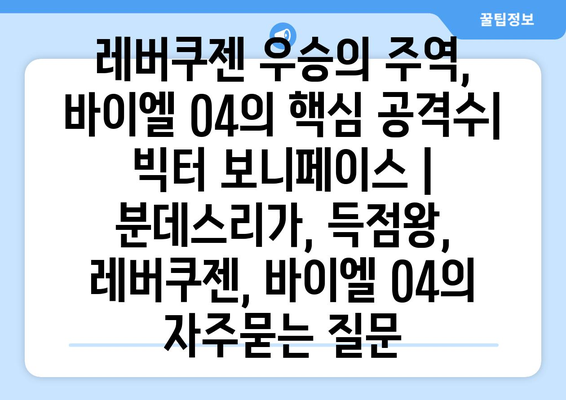 꿀팁정보

레버쿠젠 우승의 주역, 바이엘 04의 핵심 공격수| 빅터 보니페이스 | 분데스리가, 득점왕, 레버쿠젠, 바이엘 04의 자주묻는 질문